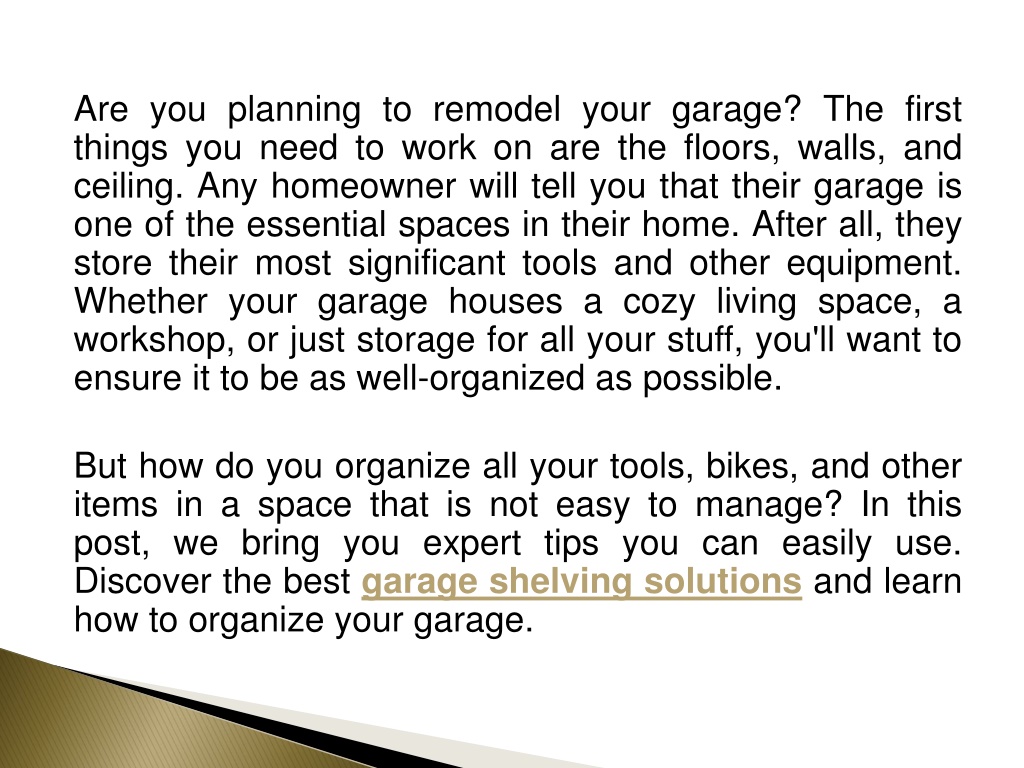 Are you planning to remodel your garage? The first things you need to work on are the floors, walls, and ceiling. Any homeowner will tell you that their garage is one of the essential spaces in their home. After all, they store their most significant tools and other equipment. Whether your garage houses a cozy living space, a workshop, or just storage for all your stuff, you'll want to ensure it to be as well-organized as possible.

But how do you organize all your tools, bikes, and other items in a space that is not easy to manage? In this post, we bring you expert tips you can easily use. Discover the best garage shelving solutions and learn how to organize your garage.